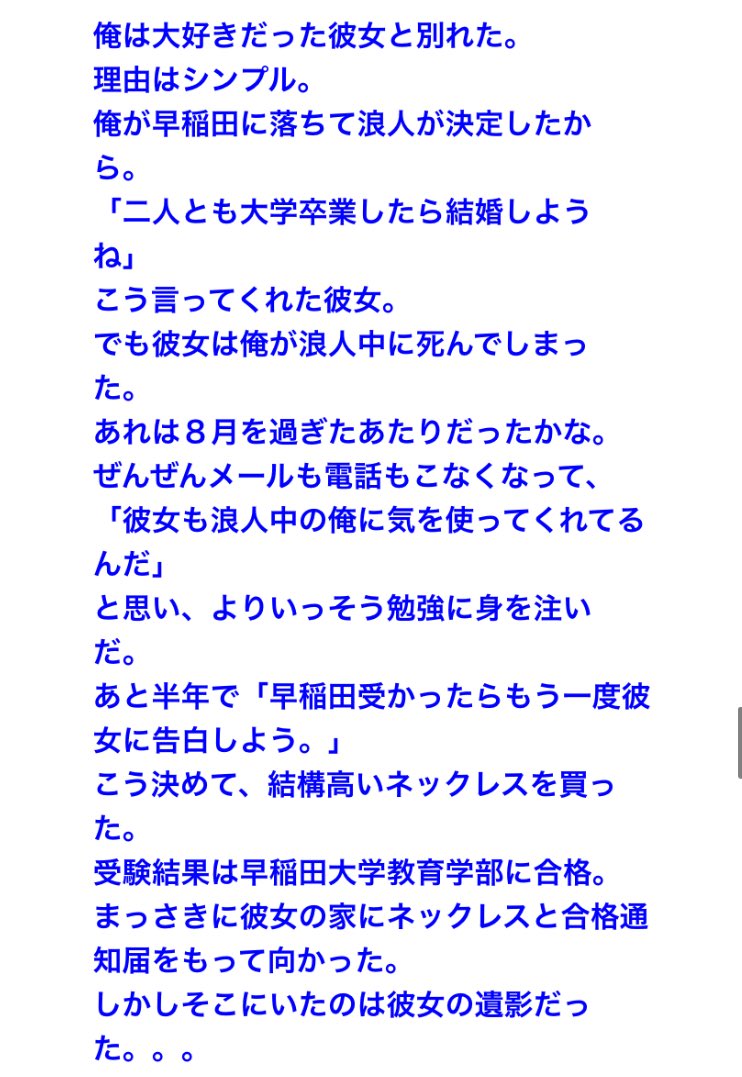 俺は大好きだった彼女と別れた。
理由はシンプル。
俺が早稲田に落ちて浪人が決定したから。
「二人とも大学卒業したら結婚しようね」
こう言ってくれた彼女。
でも彼女は俺が浪人中に死んでしまった。
あれは８月を過ぎたあたりだったかな。
ぜんぜんメールも電話もこなくなって、
「彼女も浪人中の俺に気を使ってくれてるんだ」
と思い、よりいっそう勉強に身を注いだ。
あと半年で「早稲田受かったらもう一度彼女に告白しよう。」
こう決めて、結構高いネックレスを買った。
受験結果は早稲田大学教育学部に合格。
まっさきに彼女の家にネックレスと合格通知届をもって向かった。
しかしそこにいたのは彼女の遺影だった。。。